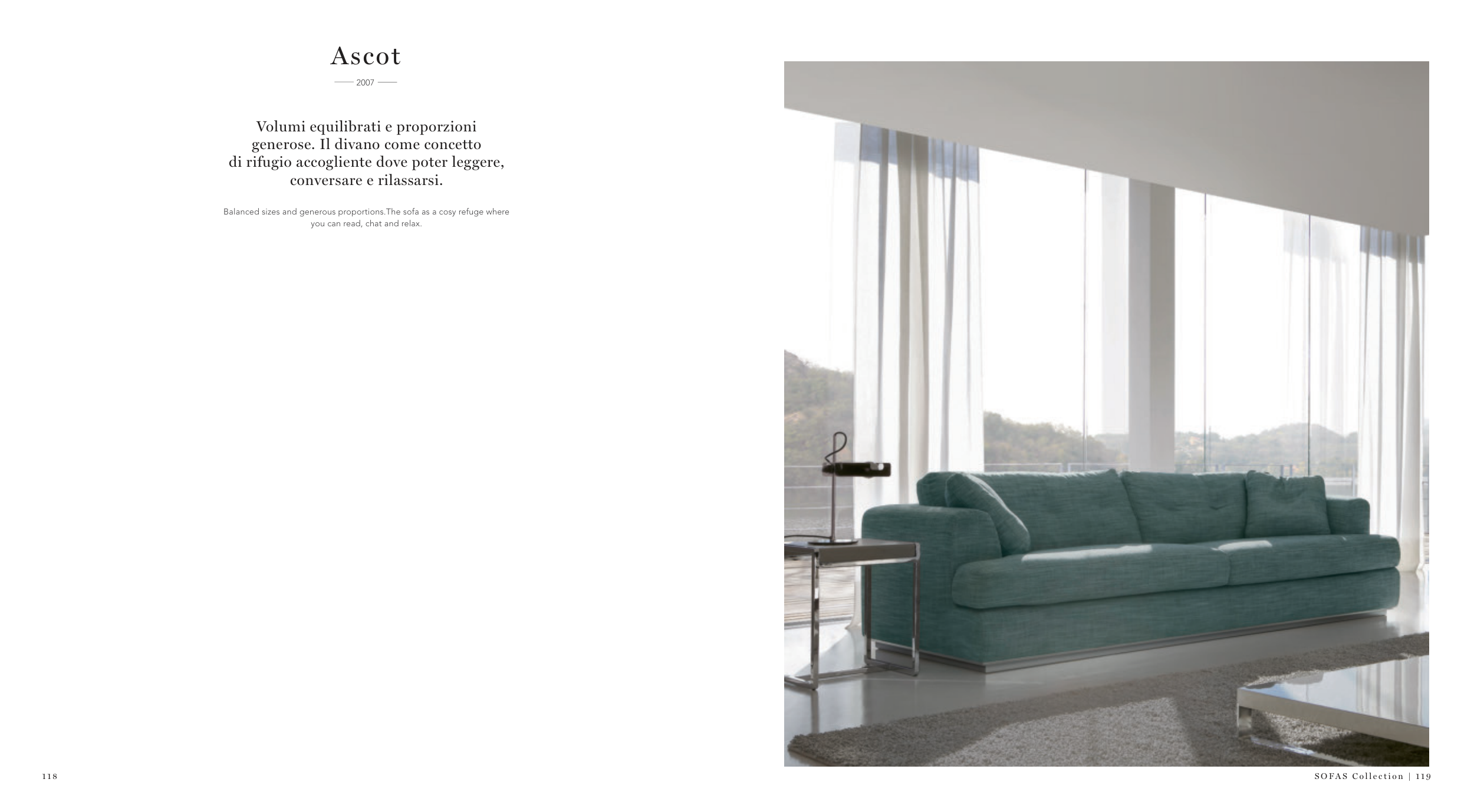 Ascot

2007

Volumi equilibrati e proporzioni generose. Il divano come concetto di rifugio accogliente dove poter leggere, conversare e rilassarsi.

Balanced sizes and generous proportions.The sofa as a cosy refuge where you can read, chat and relax.

118

SOFAS Collection | 119